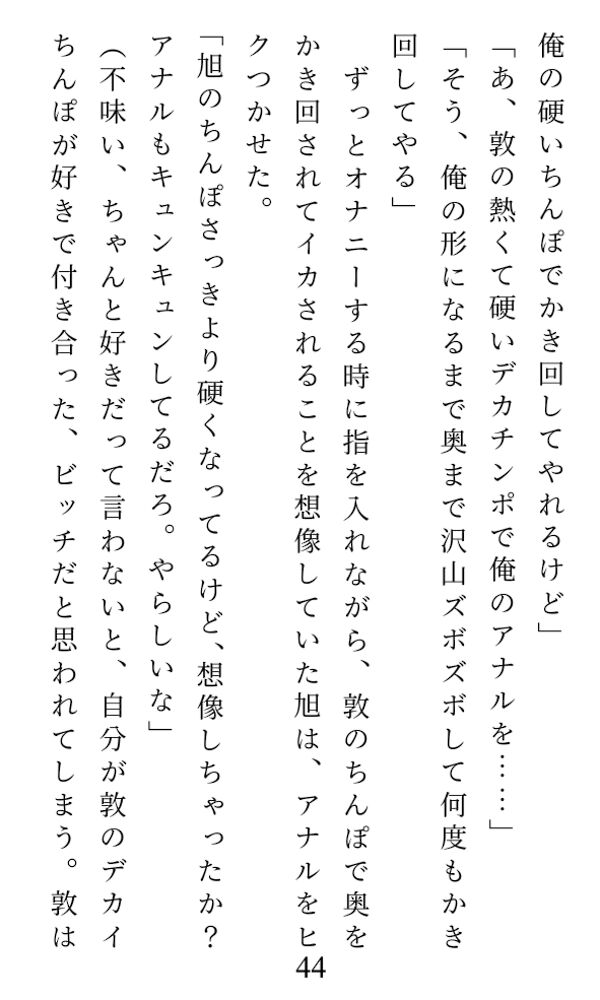 俺の硬いちんぽでかき回してやれるけど」

「あ、敦の熱くて硬いデカチンポで俺のアナルを……」

「そう、俺の形になるまで奥まで沢山ズボズボして何度もかき回してやる」

ずっとオナニーする時に指を入れながら、敦のちんぽで奥をかき回されてイカされることを想像していた旭は、アナルをヒクつかせた。

「旭のちんぽさっきより硬くなってるけど、想像しちゃったか？アナルもキュンキュンしてるだろ。やらしいな」

（不味い、ちゃんと好きだって言わないと、自分が敦のデカイちんぽが好きで付き合った、ビッチだと思われてしまう。敦は

44